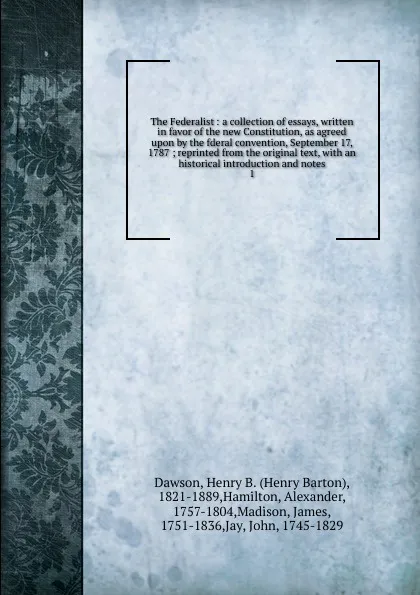 The Federalist : a collection of essays, written in favor of the new Constitution, as agreed upon by the fderal convention, September 17, 1787 ; reprinted from the original text, with an historical introduction and notes
1

Dawson, Henry B. (Henry Barton), 1821-1889,Hamilton, Alexander, 1757-1804,Madison, James, 1751-1836,Jay, John, 1745-1829